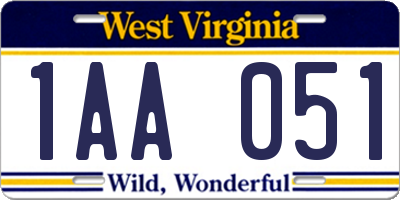 West Virginia

1AA 051

Wild, Wonderful